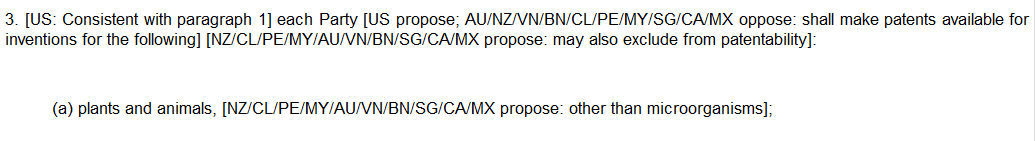 3. [US: Consistent with paragraph 1] each Party [US propose; AU/NZ/VN/BN/CL/PE/MY/SG/CA/MX oppose: shall make patents available for inventions for the following] [NZ/CL/PE/MY/AU/VN/BN/SG/CA/MX propose: may also exclude from patentability]:

(a) plants and animals, [NZ/CL/PE/MY/AU/VN/BN/SG/CA/MX propose: other than microorganisms];